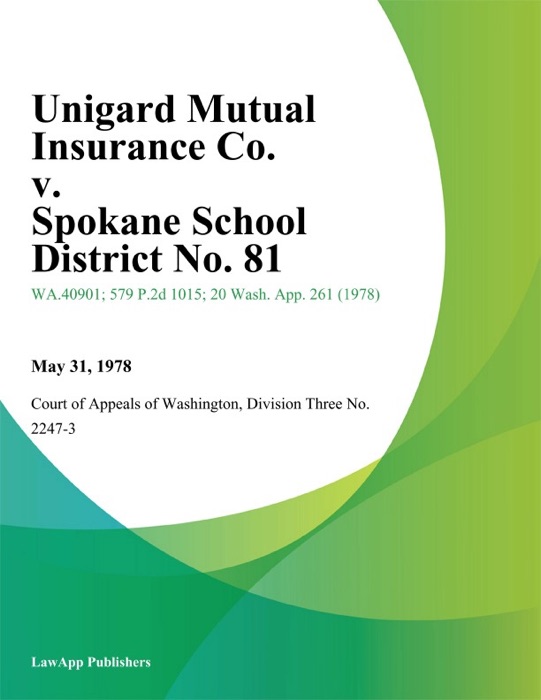 Unigard Mutual Insurance Co. v. Spokane School District No. 81

WA.40901; 579 P.2d 1015; 20 Wash. App. 261 (1978)

May 31, 1978

Court of Appeals of Washington, Division Three No. 2247-3

LawApp Publishers